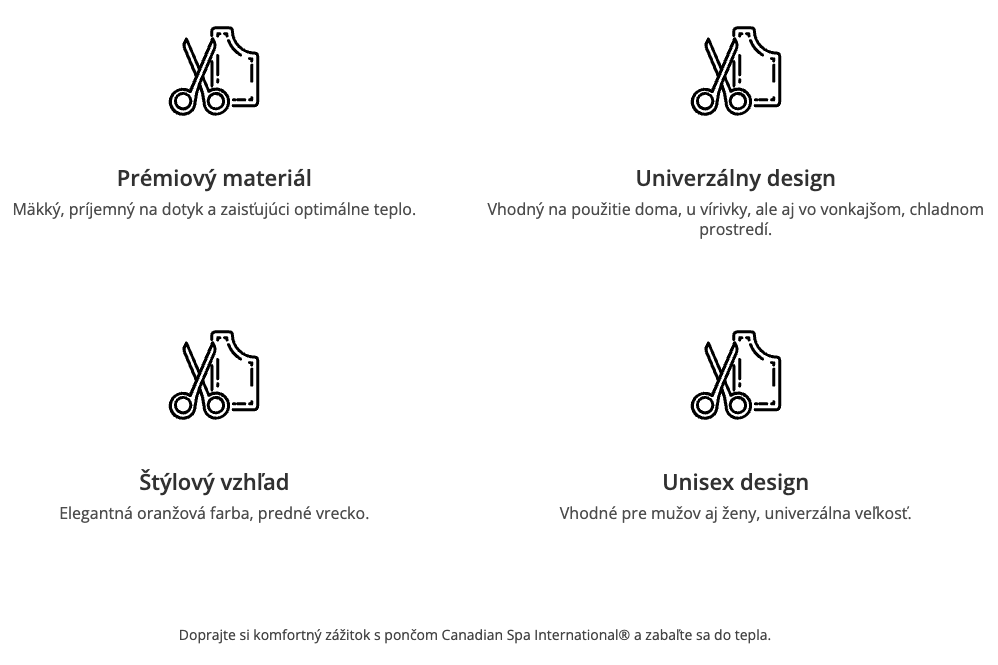 Prémiový materiál
Mäkký, príjemný na dotyk a zaisťujúci optimálne teplo.

Univerzálny design
Vhodný na použitie doma, u vírivky, ale aj vo vonkajšom, chladnom prostredí.

Štýlový vzhľad
Elegantná oranžová farba, predné vrecko.

Unisex design
Vhodné pre mužov aj ženy, univerzálna veľkosť.

Doprajte si komfortný zážitok s pončom Canadian Spa International® a zabaľte sa do tepla.